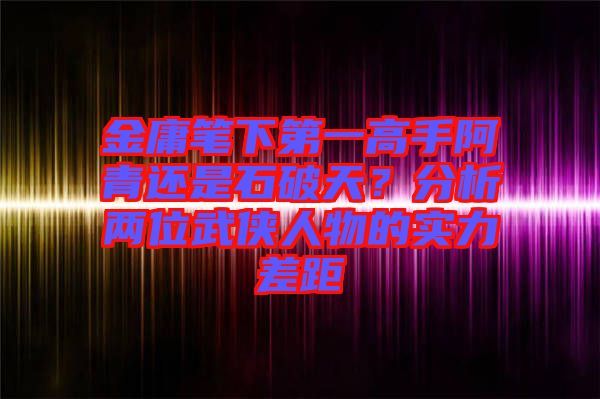 金庸笔下第一高手阿青还是石破天？分析两位武侠人物的实力差距